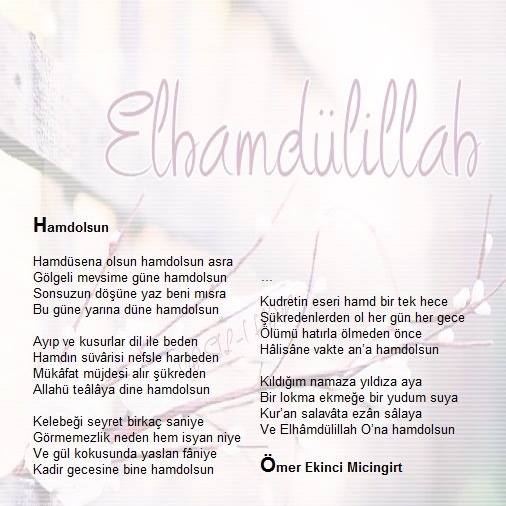 Elhamdülillah

Hamdolsun

Hamdüsena olsun hamdolsun asra
Gölgeli mevsime güne hamdolsun
Sonsuzun döşüne yaz beni mısra
Bu güne yarına düne hamdolsun

Ayıp ve kusurlar dil ile beden
Hamdın süvârisi nefsle harbeden
Mükâfat müjdesi alır şükreden
Allahü teâlâya dine hamdolsun

Kelebeği seyret birkaç saniye
Görmemezlik neden hem isyan niye
Ve gül kokusunda yaslan fâniye
Kadir gecesine bine hamdolsun

...

Kudretin eseri hamd bir tek hece
Şükredenlerden ol her gün her gece
Ölümü hatırla ölmeden önce
Hâlisâne vakte an'a hamdolsun

Kıldığım namaza yıldıza aya
Bir lokma ekmeğe bir yudum suya
Kur'an salavâta ezân sâlaya
Ve Elhâmdülillah O'na hamdolsun

Ömer Ekinci Micingirt